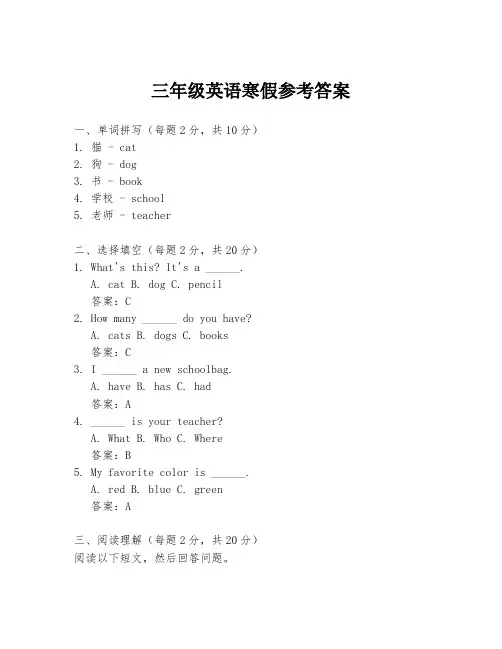 三年级英语寒假参考答案

一、单词拼写（每题2分，共10分）
1. 猫 - cat
2. 狗 - dog
3. 书 - book
4. 学校 - school
5. 老师 - teacher

二、选择填空（每题2分，共20分）
1. What's this? It's a ______.
A. cat B. dog C. pencil
答案：C
2. How many ______ do you have?
A. cats B. dogs C. books
答案：C
3. I ______ a new schoolbag.
A. have B. has C. had
答案：A
4. ______ is your teacher?
A. What B. Who C. Where
答案：B
5. My favorite color is ______.
A. red B. blue C. green
答案：A

三、阅读理解（每题2分，共20分）
阅读以下短文，然后回答问题。